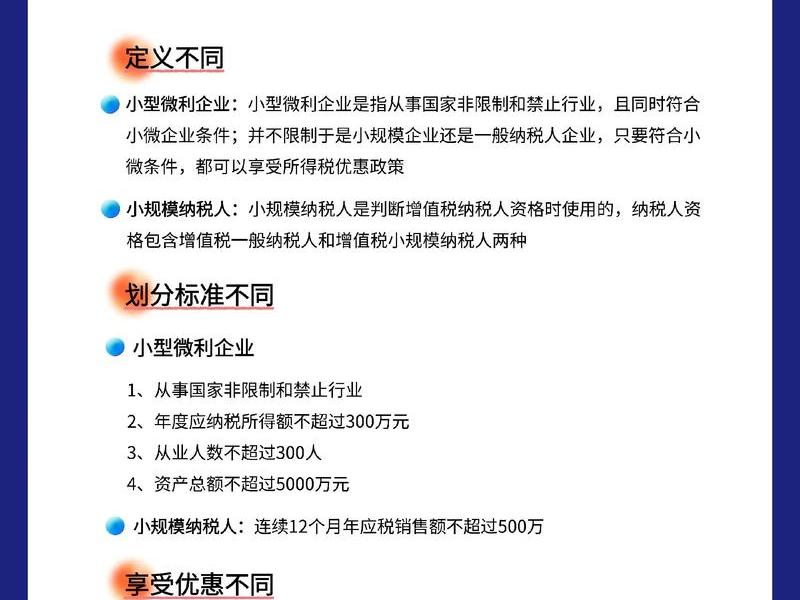 定义不同

小型微利企业：小型微利企业是指从事国家非限制和禁止行业，且同时符合小微企业条件；并不限制于是小规模企业还是一般纳税人企业，只要符合小微条件，都可以享受所得税优惠政策

小规模纳税人：小规模纳税人是判断增值税纳税人资格时使用的，纳税人资格包含增值税一般纳税人和增值税小规模纳税人两种

划分标准不同

小型微利企业

1、从事国家非限制和禁止行业
2、年度应纳税所得额不超过300万元
3、从业人数不超过300人
4、资产总额不超过5000万元

小规模纳税人：连续12个月年应税销售额不超过500万

享受优惠不同